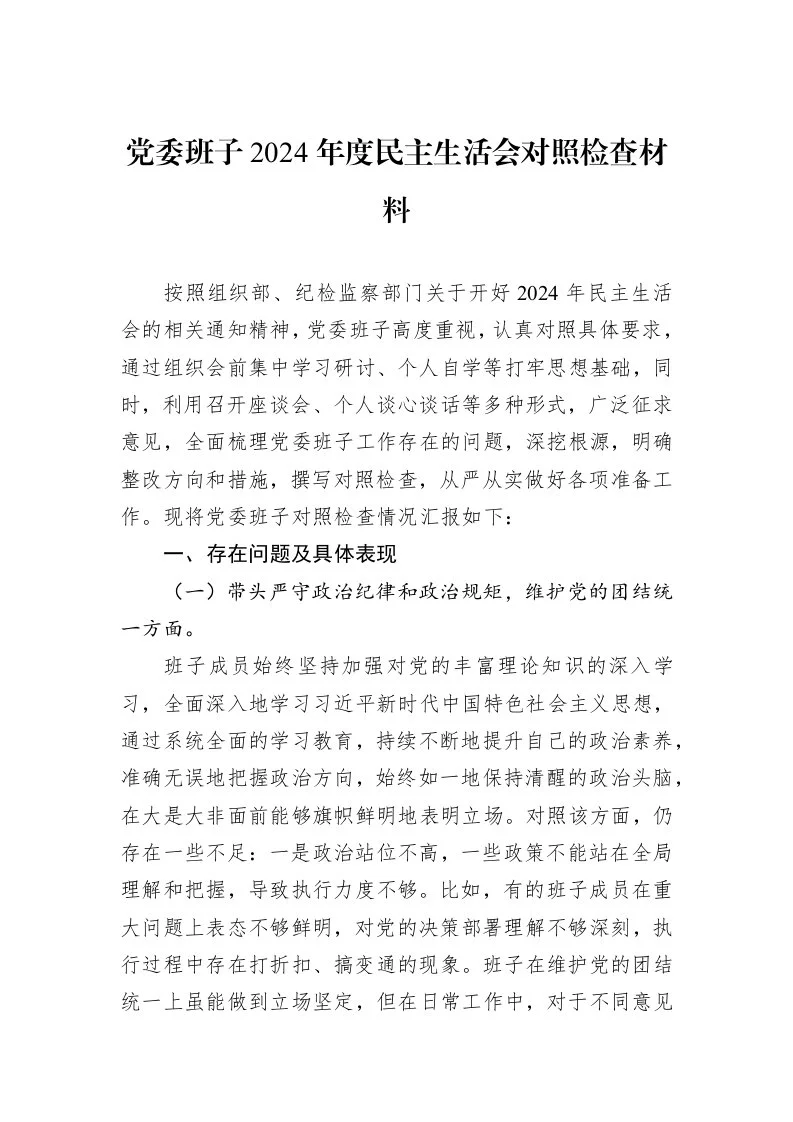 党委班子2024年度民主生活会对照检查材料

按照组织部、纪检监察部门关于开好2024年民主生活会的相关通知精神，党委班子高度重视，认真对照具体要求，通过组织会前集中学习研讨、个人自学等打牢思想基础，同时，利用召开座谈会、个人谈心谈话等多种形式，广泛征求意见，全面梳理党委班子工作存在的问题，深挖根源，明确整改方向和措施，撰写对照检查，从严从实做好各项准备工作。现将党委班子对照检查情况汇报如下：

一、存在问题及具体表现

（一）带头严守政治纪律和政治规矩，维护党的团结统一方面。

班子成员始终坚持加强对党的丰富理论知识的深入学习，全面深入地学习习近平新时代中国特色社会主义思想，通过系统全面的学习教育，持续不断地提升自己的政治素养，准确无误地把握政治方向，始终如一地保持清醒的政治头脑，在大是大非面前能够旗帜鲜明地表明立场。对照该方面，仍存在一些不足：一是政治站位不高，一些政策不能站在全局理解和把握，导致执行力度不够。比如，有的班子成员在重大问题上表态不够鲜明，对党的决策部署理解不够深刻，执行过程中存在打折扣、搞变通的现象。班子在维护党的团结统一上虽能做到立场坚定，但在日常工作中，对于不同意见